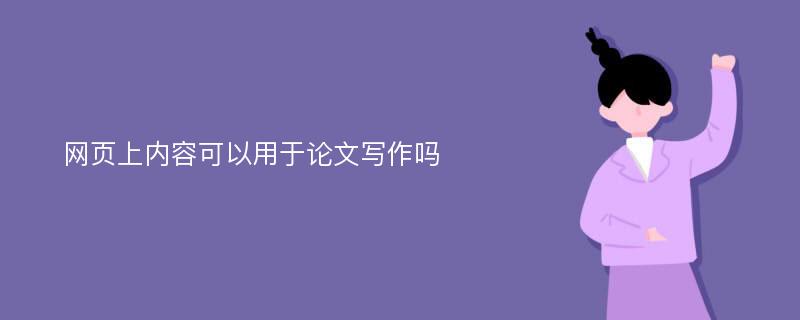 网页上内容可以用于论文写作吗